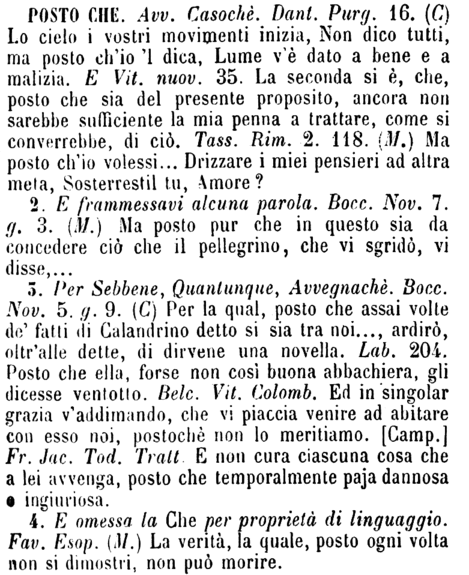 POSTO CHE. Avv. Casochè. Dant. Purg. 16. (C) Lo cielo i vostri movimenti inizia, Non dico tutti, ma posto ch'io 'l dica, Lume v'è dato a bene e a malizia. E Vit. nuov. 35. La seconda si è, che, posto che sia del presente proposito, ancora non sarebbe sufficiente la mia penna a trattare, come si converrebbe, di ciò. Tass. Rim. 2. 118. (M.) Ma posto ch'io volessi... Drizzare i miei pensieri ad altra meta, Sosterrestil tu, Amore?

2. E frammessavi alcuna parola. Bocc. Nov. 7. g. 3. (M.) Ma posto pur che in questo sia da concedere ciò che il pellegrino, che vi sgridò, vi disse,...

3. Per Sebbene, Quantunque, Avvegnachè. Bocc. Nov. 5. g. 9. (C) Per la qual, posto che assai volte de' fatti di Calandrino detto si sia tra noi..., ardirò, oltr'alle dette, di dirvene una novella. Lab. 204. Posto che ella, forse non così buona abbachiera, gli dicesse ventotto. Belc. Vit. Colomb. Ed in singolar grazia v'addimando, che vi piaccia venire ad abitare con esso noi, postochè non lo meritiamo. [Camp.] Fr. Jac. Tod. Tratt. E non cura ciascuna cosa che a lei avvenga, posto che temporalmente paja dannosa o ingiuriosa.

4. E omessa la Che per proprietà di linguaggio. Fav. Esop. (M.) La verità, la quale, posto ogni volta non si dimostri, non può morire.